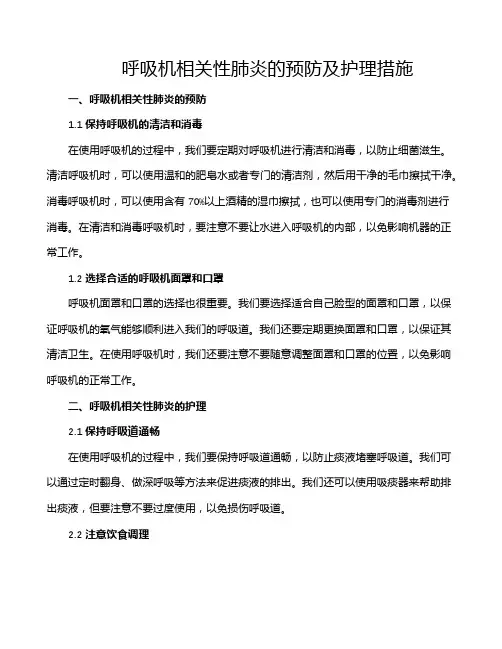 呼吸机相关性肺炎的预防及护理措施

一、呼吸机相关性肺炎的预防

1.1 保持呼吸机的清洁和消毒

在使用呼吸机的过程中，我们要定期对呼吸机进行清洁和消毒，以防止细菌滋生。清洁呼吸机时，可以使用温和的肥皂水或者专门的清洁剂，然后用干净的毛巾擦拭干净。消毒呼吸机时，可以使用含有 70%以上酒精的湿巾擦拭，也可以使用专门的消毒剂进行消毒。在清洁和消毒呼吸机时，要注意不要让水进入呼吸机的内部，以免影响机器的正常工作。

1.2 选择合适的呼吸机面罩和口罩

呼吸机面罩和口罩的选择也很重要。我们要选择适合自己脸型的面罩和口罩，以保证呼吸机的氧气能够顺利进入我们的呼吸道。我们还要定期更换面罩和口罩，以保证其清洁卫生。在使用呼吸机时，我们还要注意不要随意调整面罩和口罩的位置，以免影响呼吸机的正常工作。

二、呼吸机相关性肺炎的护理

2.1 保持呼吸道通畅

在使用呼吸机的过程中，我们要保持呼吸道通畅，以防止痰液堵塞呼吸道。我们可以通过定时翻身、做深呼吸等方法来促进痰液的排出。我们还可以使用吸痰器来帮助排出痰液，但要注意不要过度使用，以免损伤呼吸道。

2.2 注意饮食调理